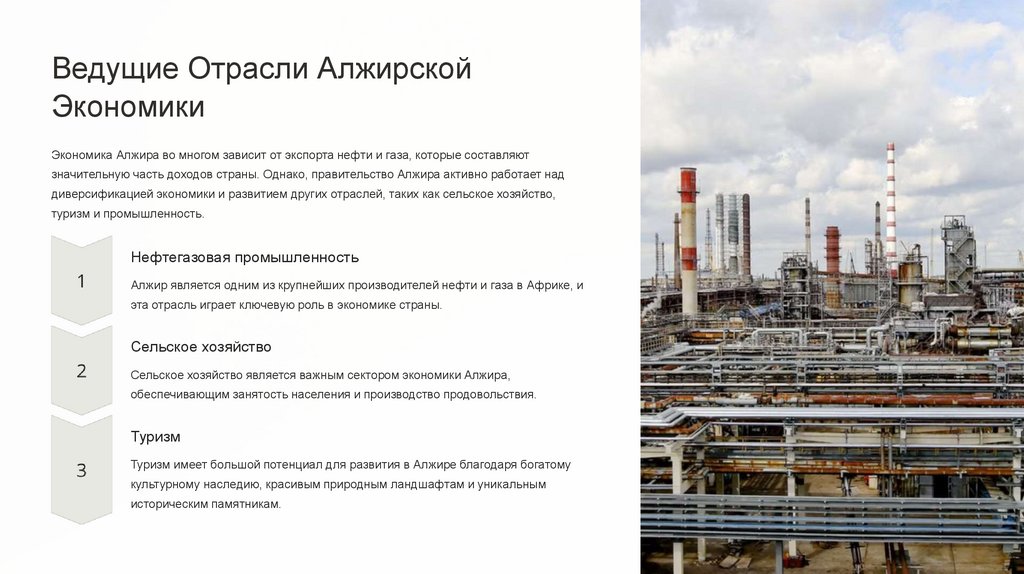 Ведущие Отрасли Алжирской Экономики

Экономика Алжира во многом зависит от экспорта нефти и газа, которые составляют значительную часть доходов страны. Однако, правительство Алжира активно работает над диверсификацией экономики и развитием других отраслей, таких как сельское хозяйство, туризм и промышленность.

1

Нефтегазовая промышленность

Алжир является одним из крупнейших производителей нефти и газа в Африке, и эта отрасль играет ключевую роль в экономике страны.

2

Сельское хозяйство

Сельское хозяйство является важным сектором экономики Алжира, обеспечивающим занятость населения и производство продовольствия.

3

Туризм

Туризм имеет большой потенциал для развития в Алжире благодаря богатому культурному наследию, красивым природным ландшафтам и уникальным историческим памятникам.